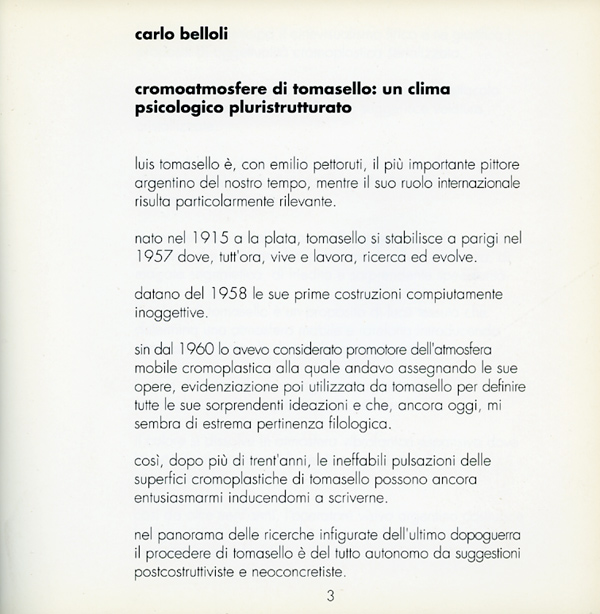 carlo belloli

cromoatmosfere di tomasello: un clima psicologico pluristrutturato

luis tomasello è, con emilio pettoruti, il più importante pittore argentino del nostro tempo, mentre il suo ruolo internazionale risulta particolarmente rilevante.

nato nel 1915 a la plata, tomasello si stabilisce a parigi nel 1957 dove, tutt'ora, vive e lavora, ricerca ed evolve.

datano del 1958 le sue prime costruzioni compiutamente inoggettive.

sin dal 1960 lo avevo considerato promotore dell'atmosfera mobile cromoplastica alla quale andavo assegnando le sue opere, evidenziazione poi utilizzata da tomasello per definire tutte le sue sorprendenti ideazioni e che, ancora oggi, mi sembra di estrema pertinenza filologica.

così, dopo più di trent'anni, le ineffabili pulsazioni delle superfici cromoplastiche di tomasello possono ancora entusiasmarmi inducendomi a scriverne.

nel panorama delle ricerche infigurate dell'ultimo dopoguerra il procedere di tomasello è del tutto autonomo da suggestioni postcostruttiviste e neoconcretiste.

3